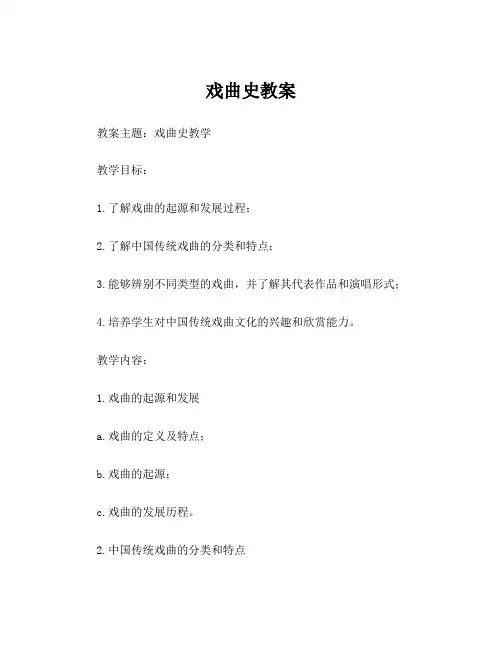 戏曲史教案

教案主题：戏曲史教学

教学目标：

1. 了解戏曲的起源和发展过程；

2. 了解中国传统戏曲的分类和特点；

3. 能够辨别不同类型的戏曲，并了解其代表作品和演唱形式；

4. 培养学生对中国传统戏曲文化的兴趣和欣赏能力。

教学内容：

1. 戏曲的起源和发展

a. 戏曲的定义及特点；

b. 戏曲的起源；

c. 戏曲的发展历程。

2. 中国传统戏曲的分类和特点